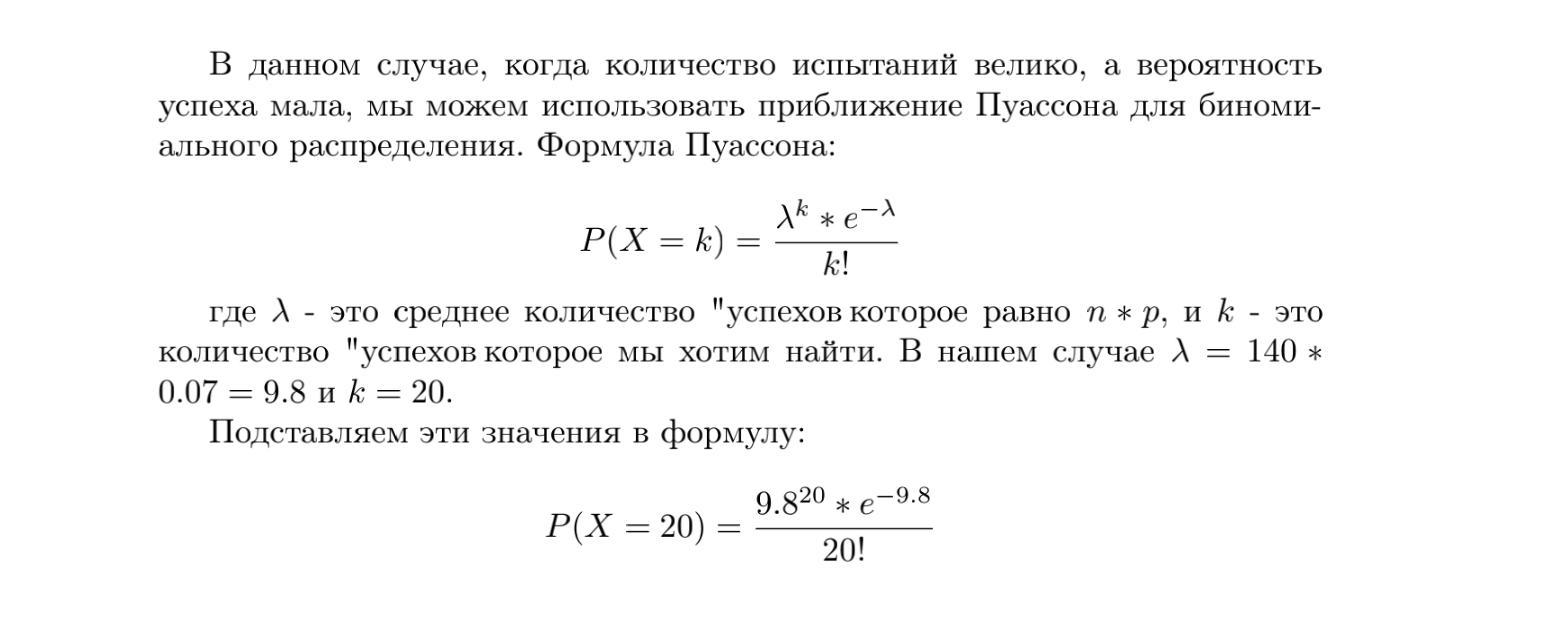 В данном случае, когда количество испытаний велико, а вероятность успеха мала, мы можем использовать приближение Пуассона для биномиального распределения. Формула Пуассона:

$$P(X = k) = \frac{\lambda^k * e^{-\lambda}}{k!}$$

где $\lambda$ - это среднее количество "успехов которое равно $n * p$, и $k$ - это количество "успехов которое мы хотим найти. В нашем случае $\lambda = 140 * 0.07 = 9.8$ и $k = 20$.

Подставляем эти значения в формулу:

$$P(X = 20) = \frac{9.8^{20} * e^{-9.8}}{20!}$$